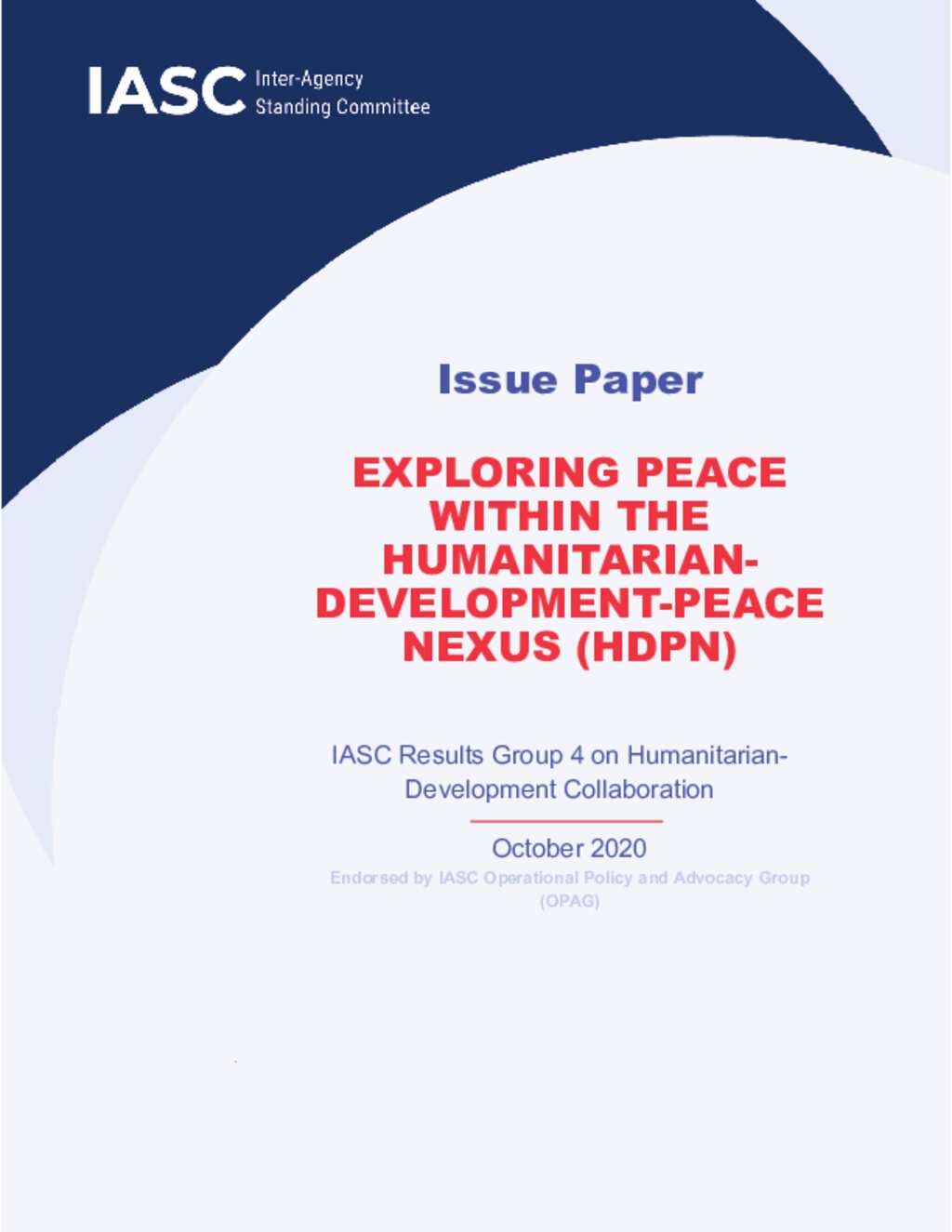 IASC Inter-Agency Standing Committee

Issue Paper

EXPLORING PEACE WITHIN THE HUMANITARIAN-DEVELOPMENT-PEACE NEXUS (HDPN)

IASC Results Group 4 on Humanitarian-Development Collaboration

October 2020

Endorsed by IASC Operational Policy and Advocacy Group (OPAG)